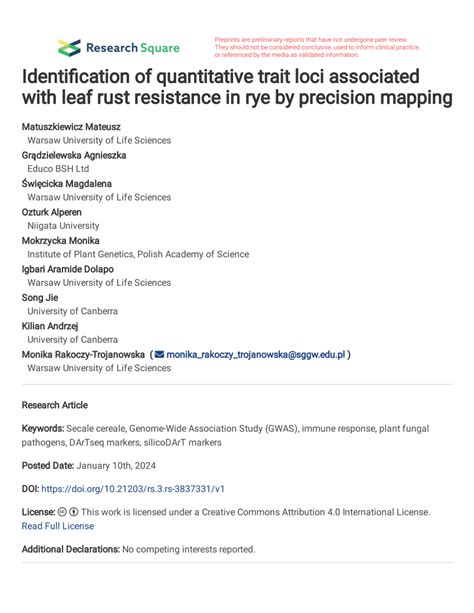 Research Square

Preprints are preliminary reports that have not undergone peer review. They should not be considered conclusive, used to inform clinical practice, or referenced by the media as validated information.

Identification of quantitative trait loci associated with leaf rust resistance in rye by precision mapping

Matuszkiewicz Mateusz
Warsaw University of Life Sciences
Grądzielewska Agnieszka
Educo BSH Ltd
Święcicka Magdalena
Warsaw University of Life Sciences
Ozturk Alperen
Niigata University
Mokrzycka Monika
Institute of Plant Genetics, Polish Academy of Science
Igbari Aramide Dolapo
Warsaw University of Life Sciences
Song Jie
University of Canberra
Kilian Andrzej
University of Canberra
Monika Rakoczy-Trojanowska ( monika_rakoczy_trojanowska@sggw.edu.pl )
Warsaw University of Life Sciences

Research Article

Keywords: Secale cereale, Genome-Wide Association Study (GWAS), immune response, plant fungal pathogens, DArTseq markers, silicoDArT markers

Posted Date: January 10th, 2024

DOI: https://doi.org/10.21203/rs.3.rs-3837331/v1

License: This work is licensed under a Creative Commons Attribution 4.0 International License. Read Full License

Additional Declarations: No competing interests reported.